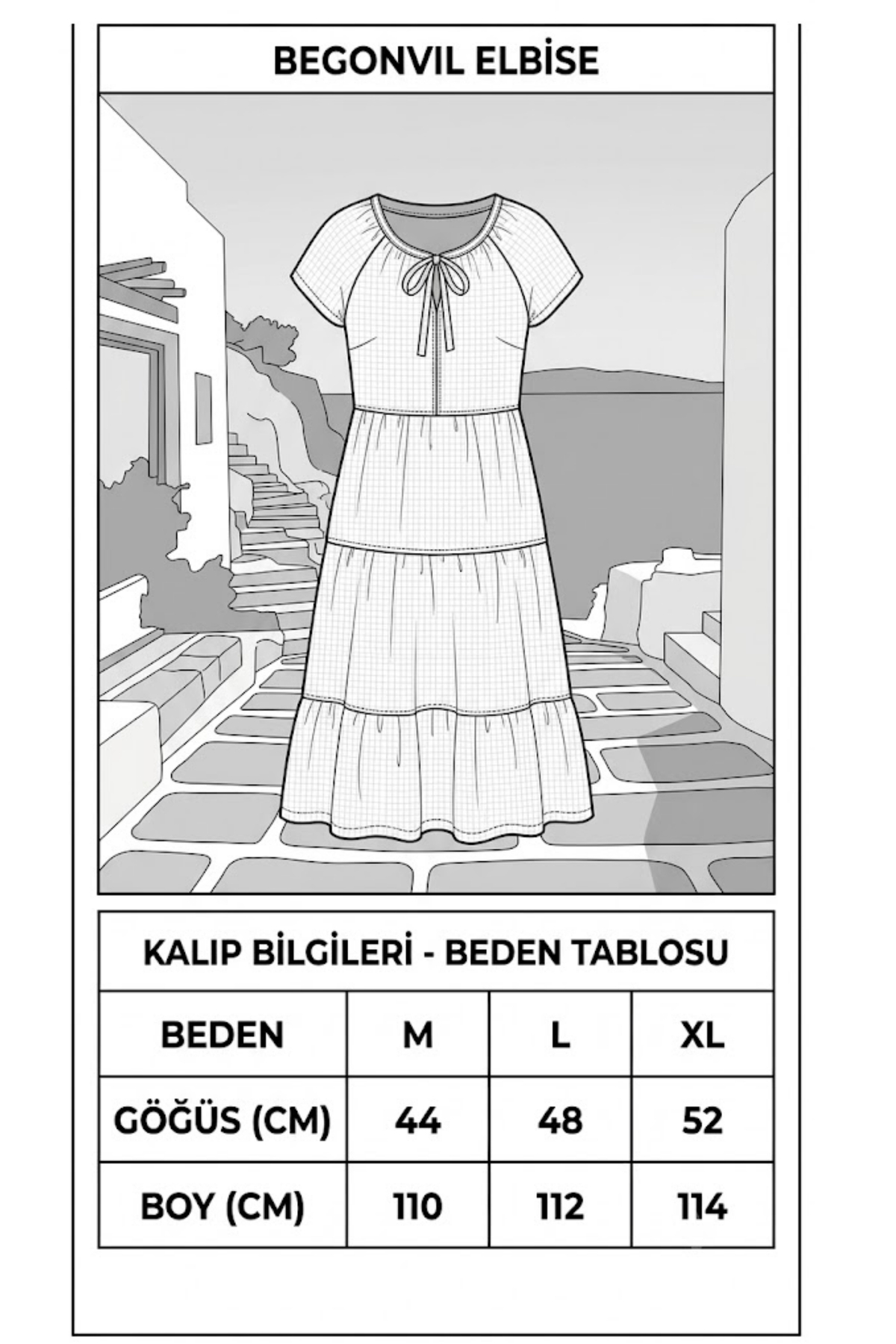 BEGONVIL ELBİSE

KALIP BİLGİLERİ - BEDEN TABLOSU

| BEDEN | M | L | XL |
|---|---|---|---|
| GÖĞÜS (CM) | 44 | 48 | 52 |
| BOY (CM) | 110 | 112 | 114 |